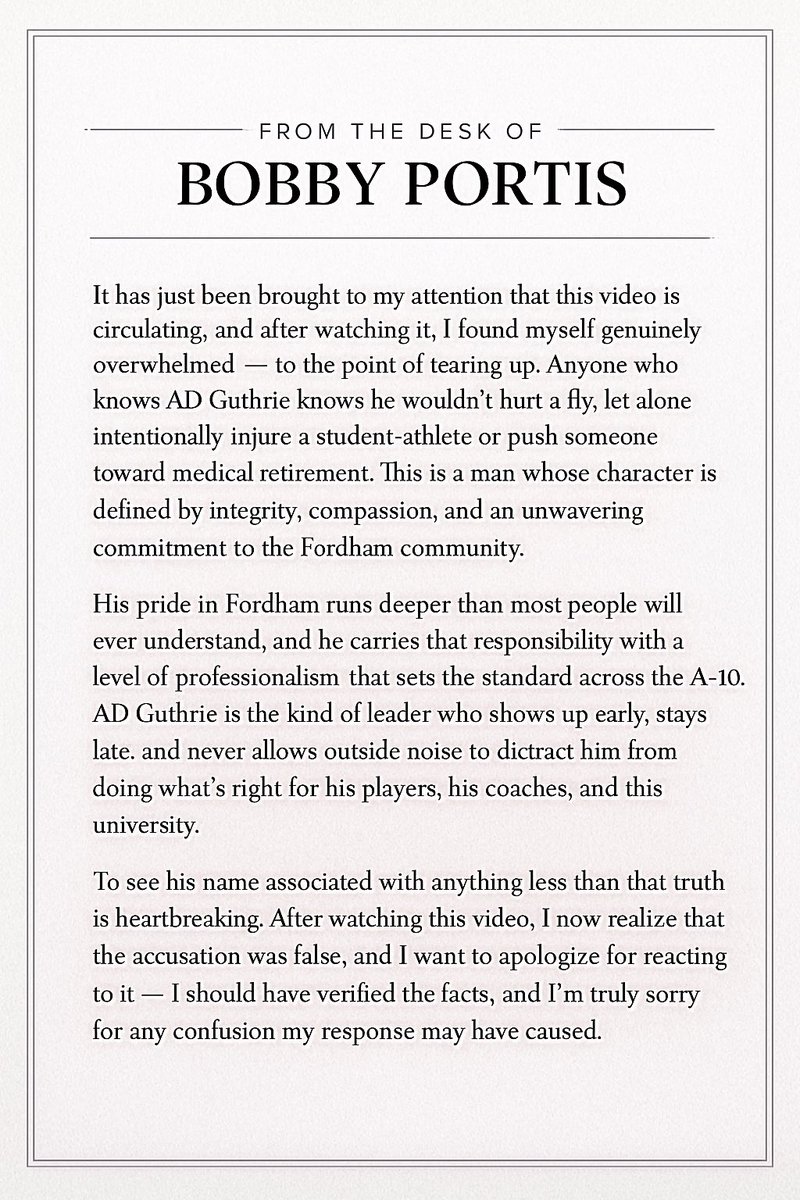 FROM THE DESK OF
BOBBY PORTIS

It has just been brought to my attention that this video is circulating, and after watching it, I found myself genuinely overwhelmed — to the point of tearing up. Anyone who knows AD Guthrie knows he wouldn't hurt a fly, let alone intentionally injure a student-athlete or push someone toward medical retirement. This is a man whose character is defined by integrity, compassion, and an unwavering commitment to the Fordham community.

His pride in Fordham runs deeper than most people will ever understand, and he carries that responsibility with a level of professionalism that sets the standard across the A-10. AD Guthrie is the kind of leader who shows up early, stays late. and never allows outside noise to dictract him from doing what's right for his players, his coaches, and this university.

To see his name associated with anything less than that truth is heartbreaking. After watching this video, I now realize that the accusation was false, and I want to apologize for reacting to it — I should have verified the facts, and I'm truly sorry for any confusion my response may have caused.